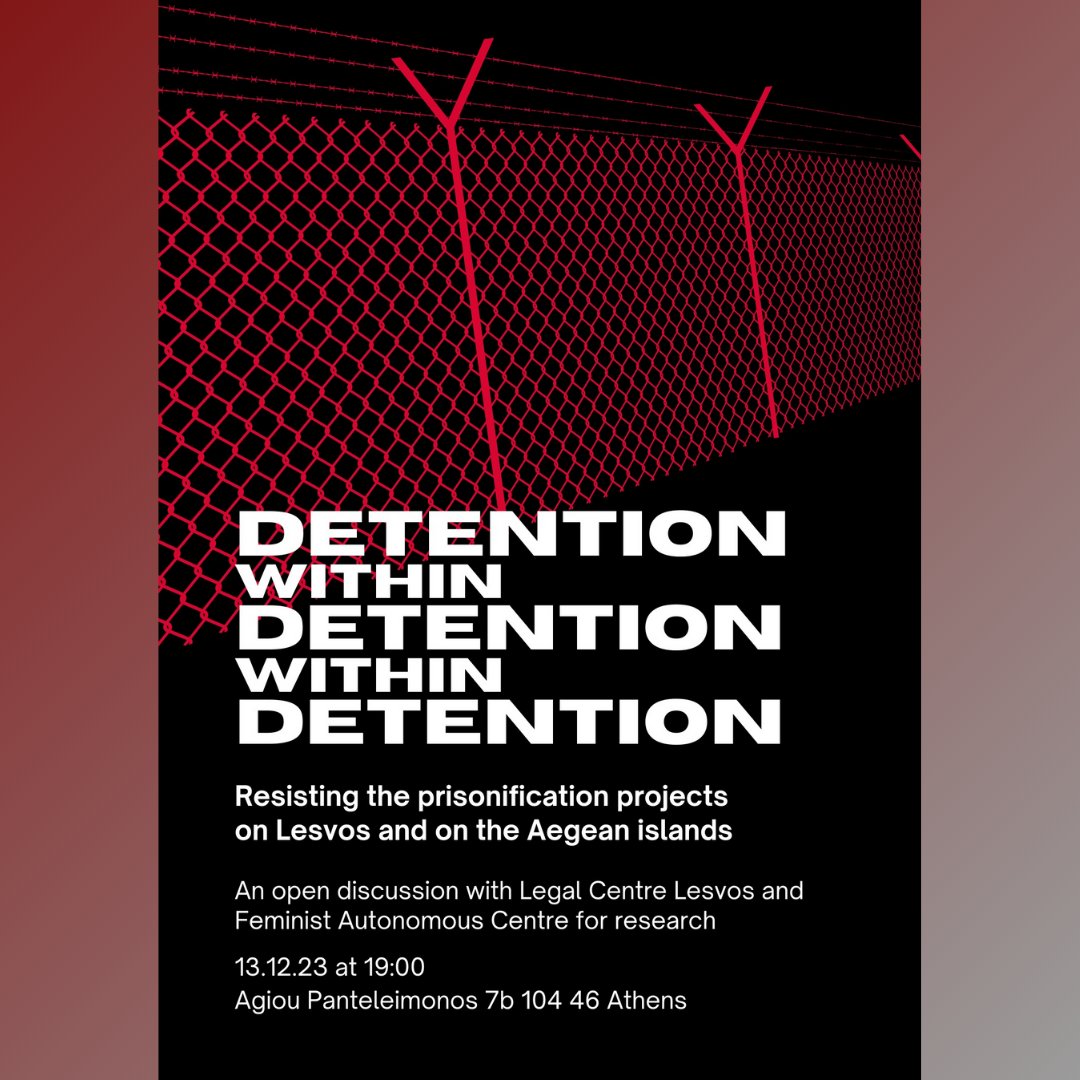 DETENTION WITHIN DETENTION WITHIN DETENTION

Resisting the prisonification projects on Lesvos and on the Aegean islands

An open discussion with Legal Centre Lesvos and Feminist Autonomous Centre for research

13.12.23 at 19:00
Agiou Panteleimonos 7b 104 46 Athens